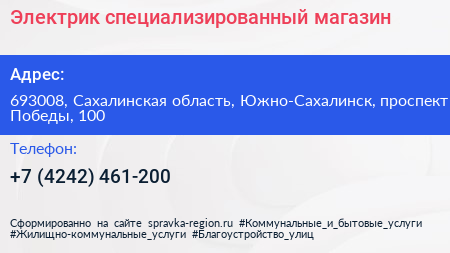 Электрик специализированный магазин

Адрес:

693008, Сахалинская область, Южно-Сахалинск, проспект Победы, 100

Телефон:

+7 (4242) 461-200

Сформированно на сайте spravka-region.ru #Коммунальные_и_бытовые_услуги #Жилищно-коммунальные_услуги #Благоустройство_улиц